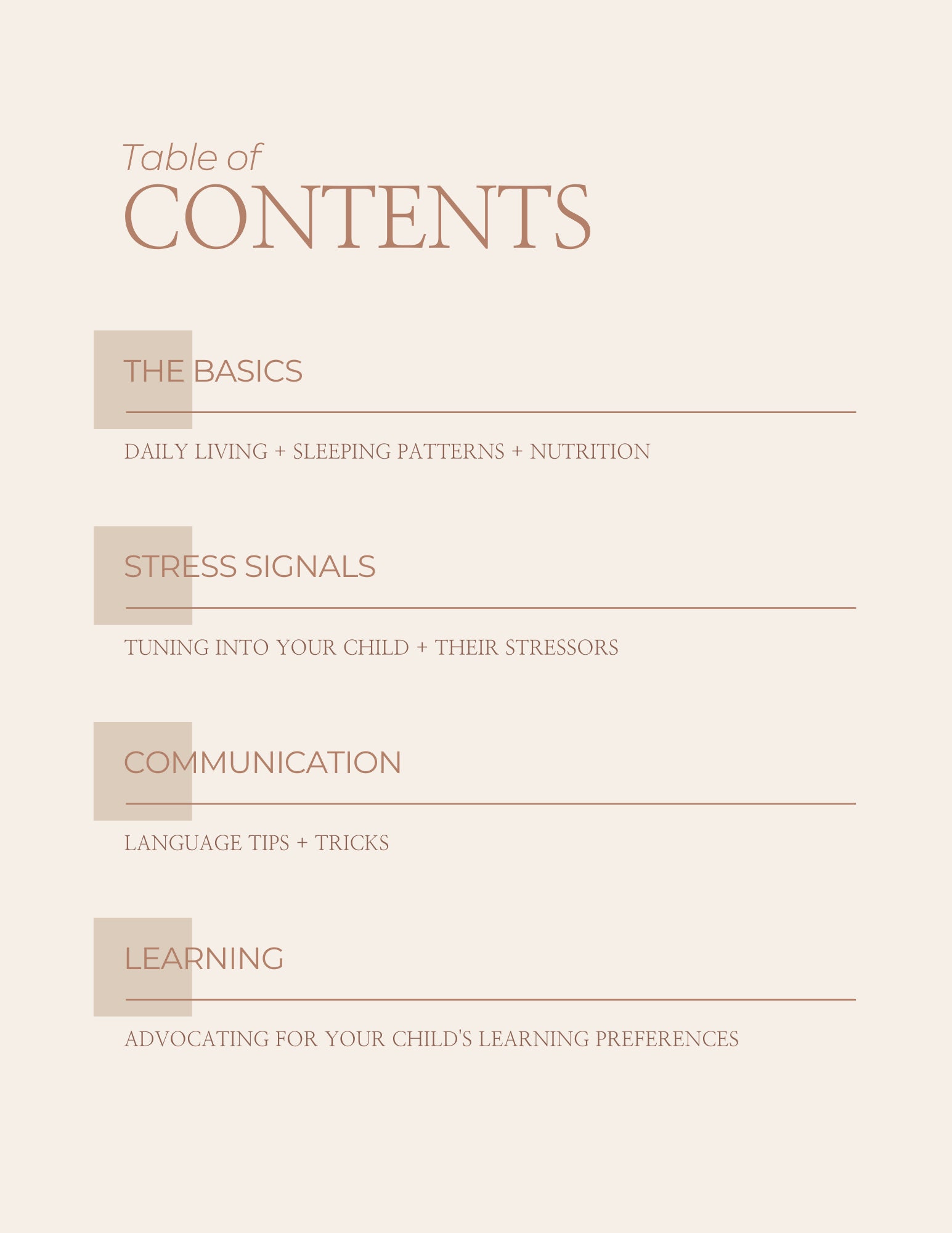 Table of
CONTENTS

THE BASICS

DAILY LIVING + SLEEPING PATTERNS + NUTRITION

STRESS SIGNALS

TUNING INTO YOUR CHILD + THEIR STRESSORS

COMMUNICATION

LANGUAGE TIPS + TRICKS

LEARNING

ADVOCATING FOR YOUR CHILD'S LEARNING PREFERENCES